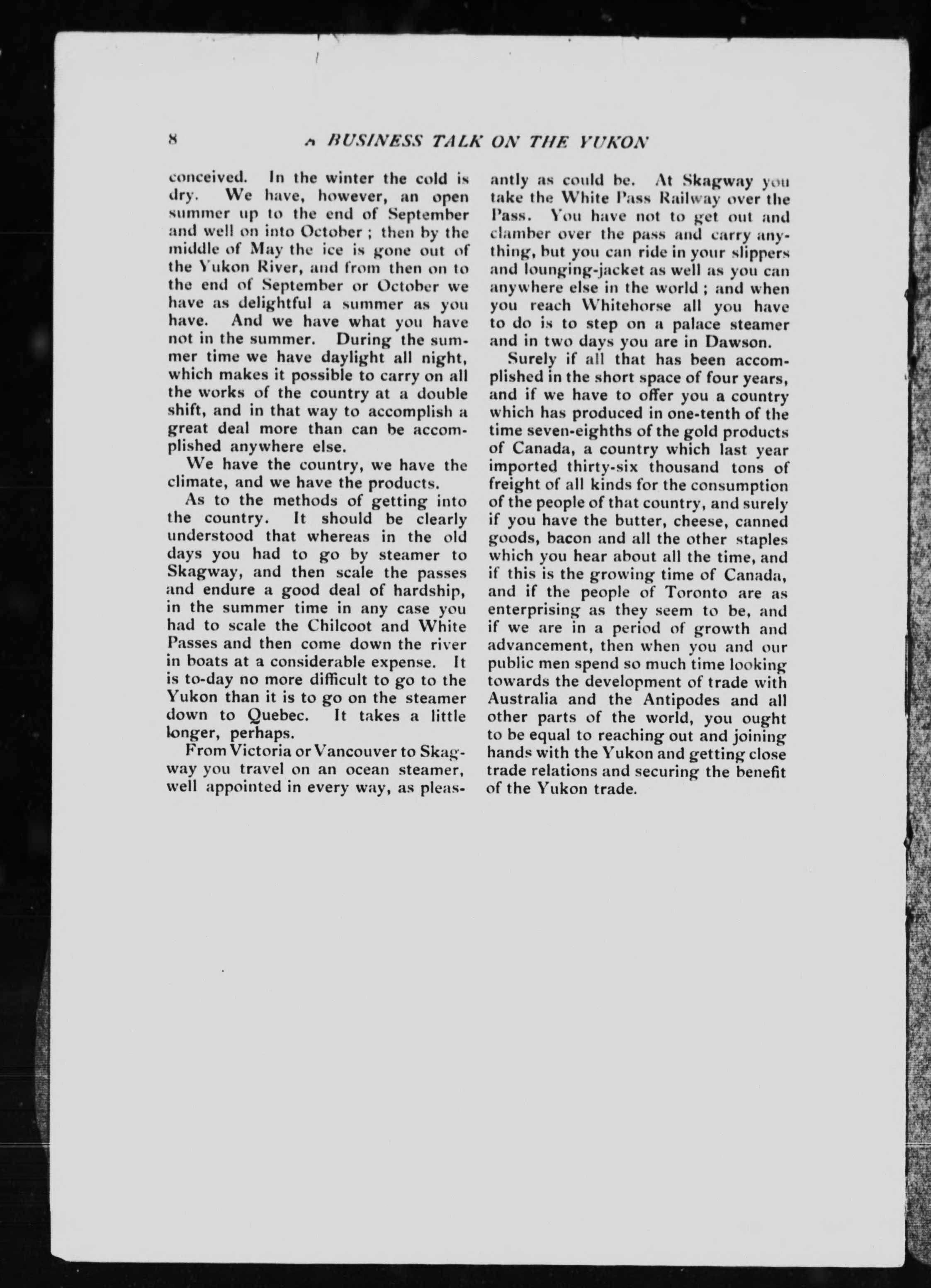 8 A BUSINESS TALK ON THE YUKON

conceived. In the winter the cold is dry. We have, however, an open summer up to the end of September and well on into October ; then by the middle of May the ice is gone out of the Yukon River, and from then on to the end of September or October we have as delightful a summer as you have. And we have what you have not in the summer. During the summer time we have daylight all night, which makes it possible to carry on all the works of the country at a double shift, and in that way to accomplish a great deal more than can be accomplished anywhere else.

We have the country, we have the climate, and we have the products.

As to the methods of getting into the country. It should be clearly understood that whereas in the old days you had to go by steamer to Skagway, and then scale the passes and endure a good deal of hardship, in the summer time in any case you had to scale the Chilcoot and White Passes and then come down the river in boats at a considerable expense. It is to-day no more difficult to go to the Yukon than it is to go on the steamer down to Quebec. It takes a little longer, perhaps.

From Victoria or Vancouver to Skagway you travel on an ocean steamer, well appointed in every way, as pleasantly as could be. At Skagway you take the White Pass Railway over the Pass. You have not to get out and clamber over the pass and carry anything, but you can ride in your slippers and lounging-jacket as well as you can anywhere else in the world ; and when you reach Whitehorse all you have to do is to step on a palace steamer and in two days you are in Dawson.

Surely if all that has been accomplished in the short space of four years, and if we have to offer you a country which has produced in one-tenth of the time seven-eighths of the gold products of Canada, a country which last year imported thirty-six thousand tons of freight of all kinds for the consumption of the people of that country, and surely if you have the butter, cheese, canned goods, bacon and all the other staples which you hear about all the time, and if this is the growing time of Canada, and if the people of Toronto are as enterprising as they seem to be, and if we are in a period of growth and advancement, then when you and our public men spend so much time looking towards the development of trade with Australia and the Antipodes and all other parts of the world, you ought to be equal to reaching out and joining hands with the Yukon and getting close trade relations and securing the benefit of the Yukon trade.